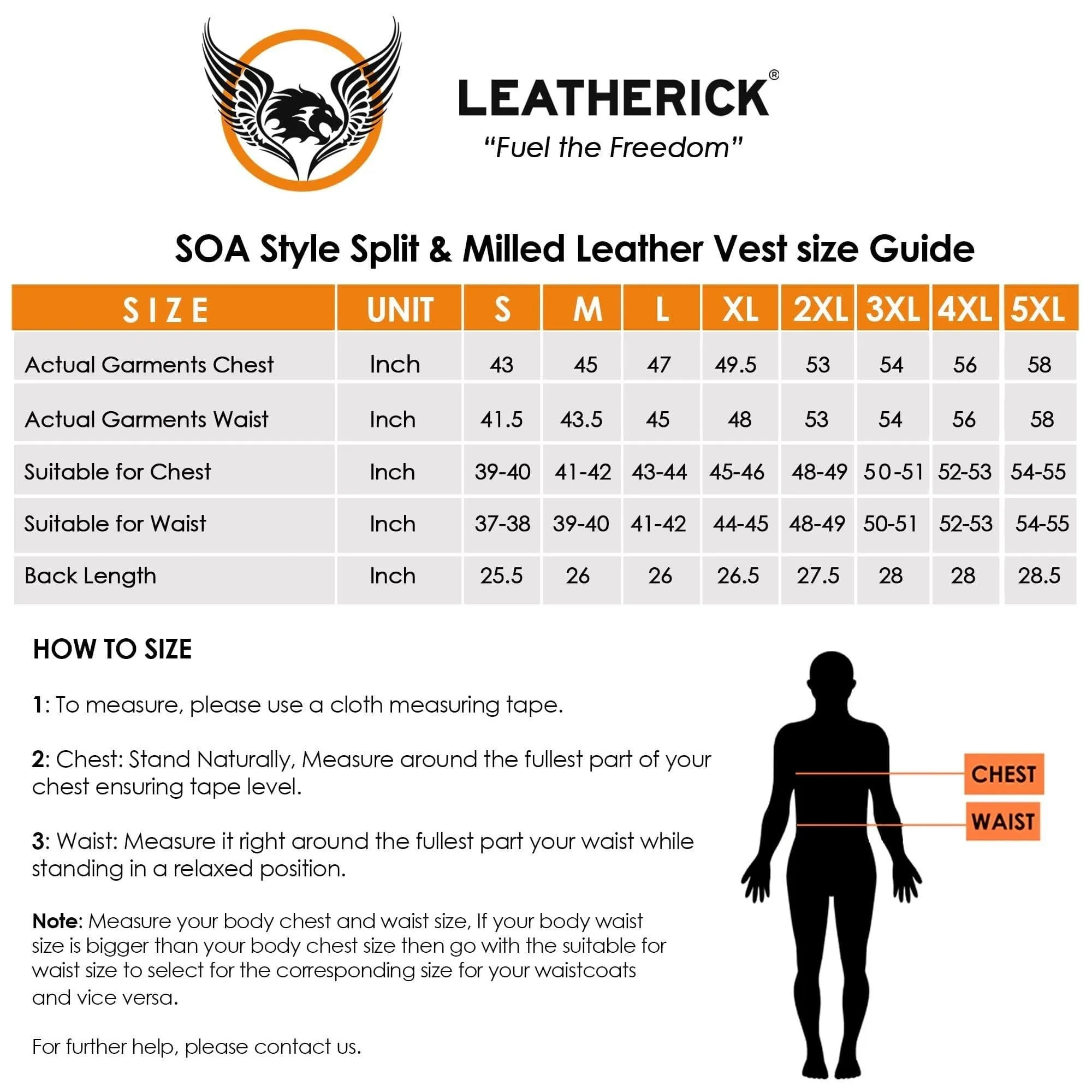 LEATHERICK®
"Fuel the Freedom"

SOA Style Split & Milled Leather Vest size Guide

| SIZE | UNIT | S | M | L | XL | 2XL | 3XL | 4XL | 5XL |
|---|---|---|---|---|---|---|---|---|---|
| Actual Garments Chest | Inch | 43 | 45 | 47 | 49.5 | 53 | 54 | 56 | 58 |
| Actual Garments Waist | Inch | 41.5 | 43.5 | 45 | 48 | 53 | 54 | 56 | 58 |
| Suitable for Chest | Inch | 39-40 | 41-42 | 43-44 | 45-46 | 48-49 | 50-51 | 52-53 | 54-55 |
| Suitable for Waist | Inch | 37-38 | 39-40 | 41-42 | 44-45 | 48-49 | 50-51 | 52-53 | 54-55 |
| Back Length | Inch | 25.5 | 26 | 26 | 26.5 | 27.5 | 28 | 28 | 28.5 |

HOW TO SIZE

1: To measure, please use a cloth measuring tape.

2: Chest: Stand Naturally, Measure around the fullest part of your chest ensuring tape level.

3: Waist: Measure it right around the fullest part your waist while standing in a relaxed position.

Note: Measure your body chest and waist size, If your body waist size is bigger than your body chest size then go with the suitable for waist size to select for the corresponding size for your waistcoats and vice versa.

For further help, please contact us.

CHEST
WAIST